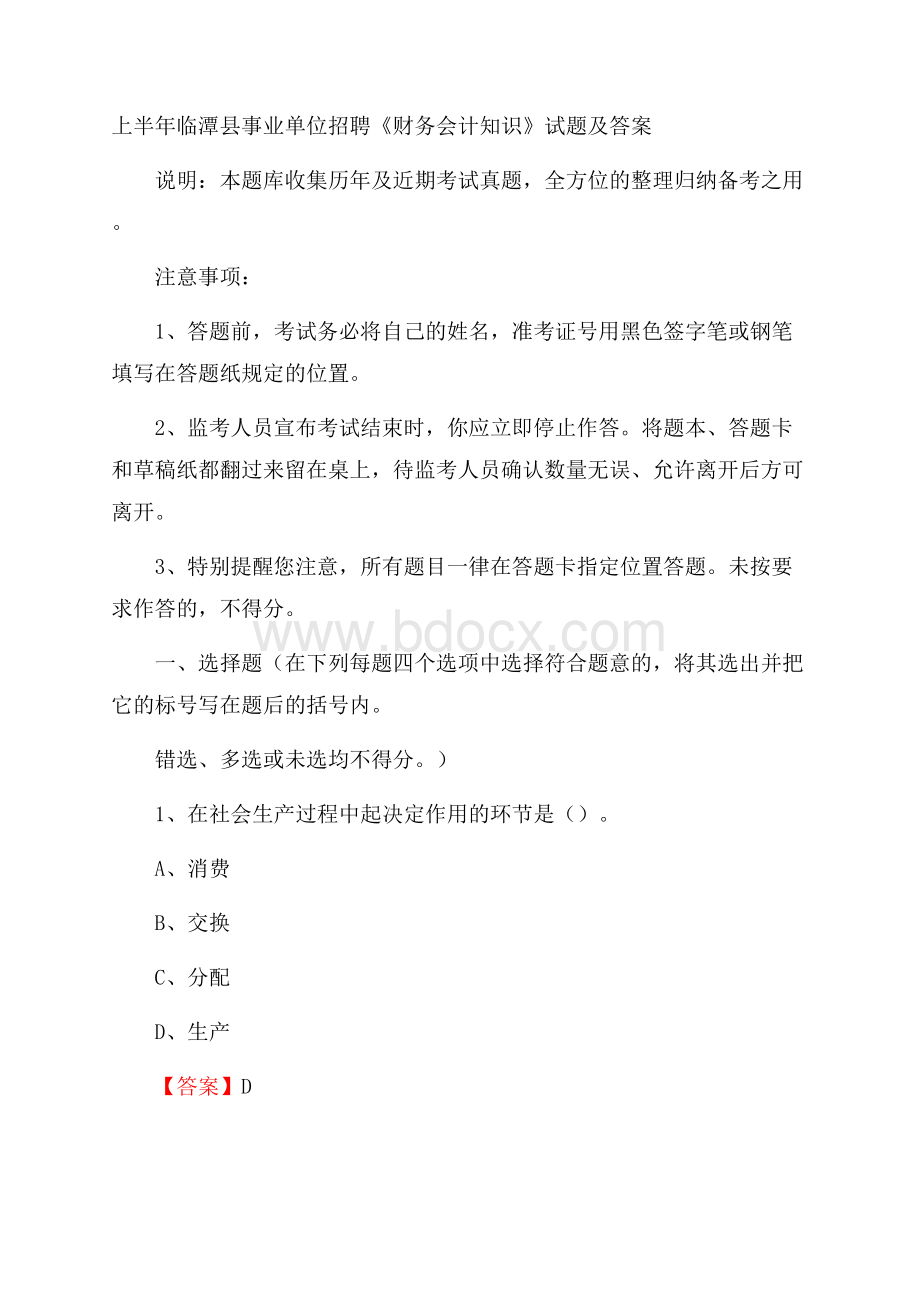 上半年临潭县事业单位招聘《财务会计知识》试题及答案

说明：本题库收集历年及近期考试真题，全方位的整理归纳备考之用。

注意事项：

1、答题前，考试务必将自己的姓名，准考证号用黑色签字笔或钢笔填写在答题纸规定的位置。

2、监考人员宣布考试结束时，你应立即停止作答。将题本、答题卡和草稿纸都翻过来留在桌上，待监考人员确认数量无误、允许离开后方可离开。

3、特别提醒您注意，所有题目一律在答题卡指定位置答题。未按要求作答的，不得分。

www.bdocx.com

一、选择题（在下列每题四个选项中选择符合题意的，将其选出并把它的标号写在题后的括号内。

错选、多选或未选均不得分。）

1、在社会生产过程中起决定作用的环节是（）。

A、消费

B、交换

C、分配

D、生产

【答案】D